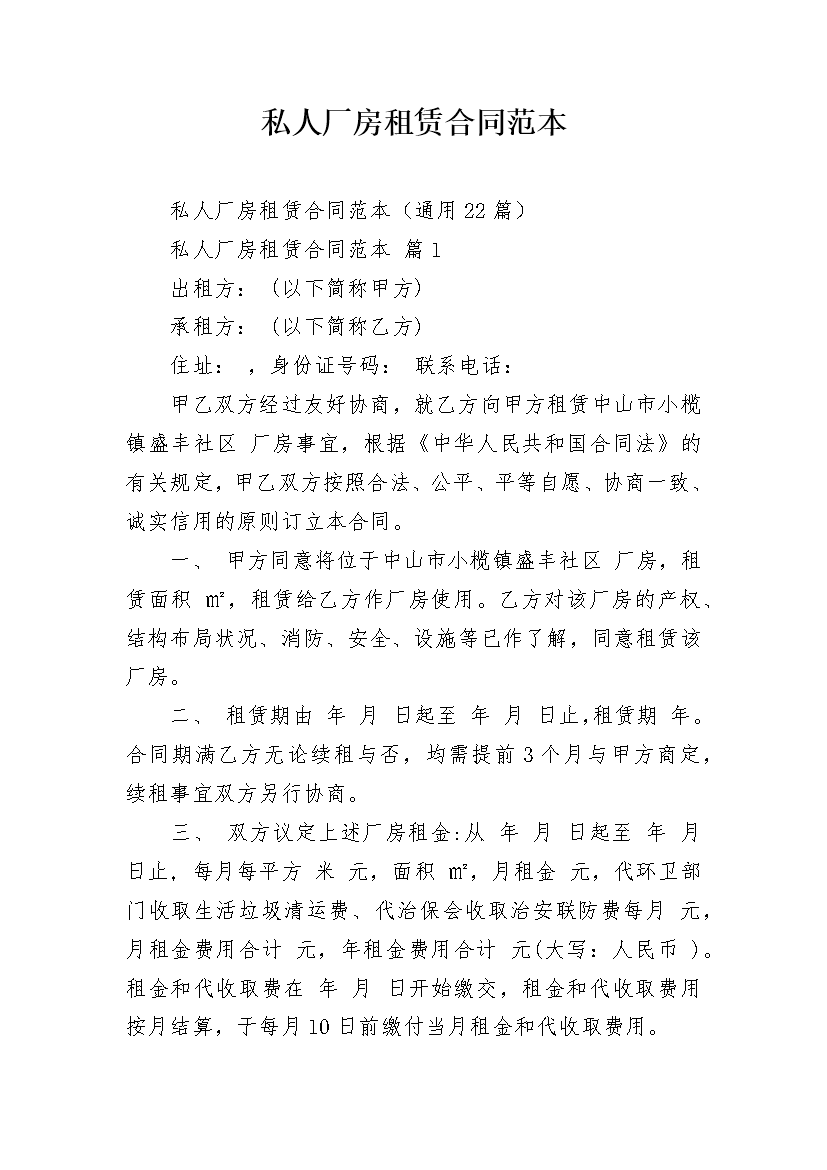 私人厂房租赁合同范本

私人厂房租赁合同范本（通用22篇）

私人厂房租赁合同范本 篇1

出租方：（以下简称甲方）

承租方：（以下简称乙方）

住址： ，身份证号码： 联系电话：

甲乙双方经过友好协商，就乙方向甲方租赁中山市小榄镇盛丰社区 厂房事宜，根据《中华人民共和国合同法》的有关规定，甲乙双方按照合法、公平、平等自愿、协商一致、诚实信用的原则订立本合同。

一、 甲方同意将位于中山市小榄镇盛丰社区 厂房，租赁面积 ㎡，租赁给乙方作厂房使用。乙方对该厂房的产权、结构布局状况、消防、安全、设施等已作了解，同意租赁该厂房。

二、 租赁期由 年 月 日起至 年 月 日止,租赁期 年。合同期满乙方无论续租与否，均需提前3个月与甲方商定，续租事宜双方另行协商。

三、 双方议定上述厂房租金:从 年 月 日起至 年 月 日止，每月每平方 米 元，面积 ㎡，月租金 元，代环卫部门收取生活垃圾清运费、代治保会收取治安联防费每月 元，月租金费用合计 元，年租金费用合计 元(大写：人民币 )。租金和代收取费在 年 月 日开始缴交，租金和代收取费用按月结算，于每月10日前缴付当月租金和代收取费用。